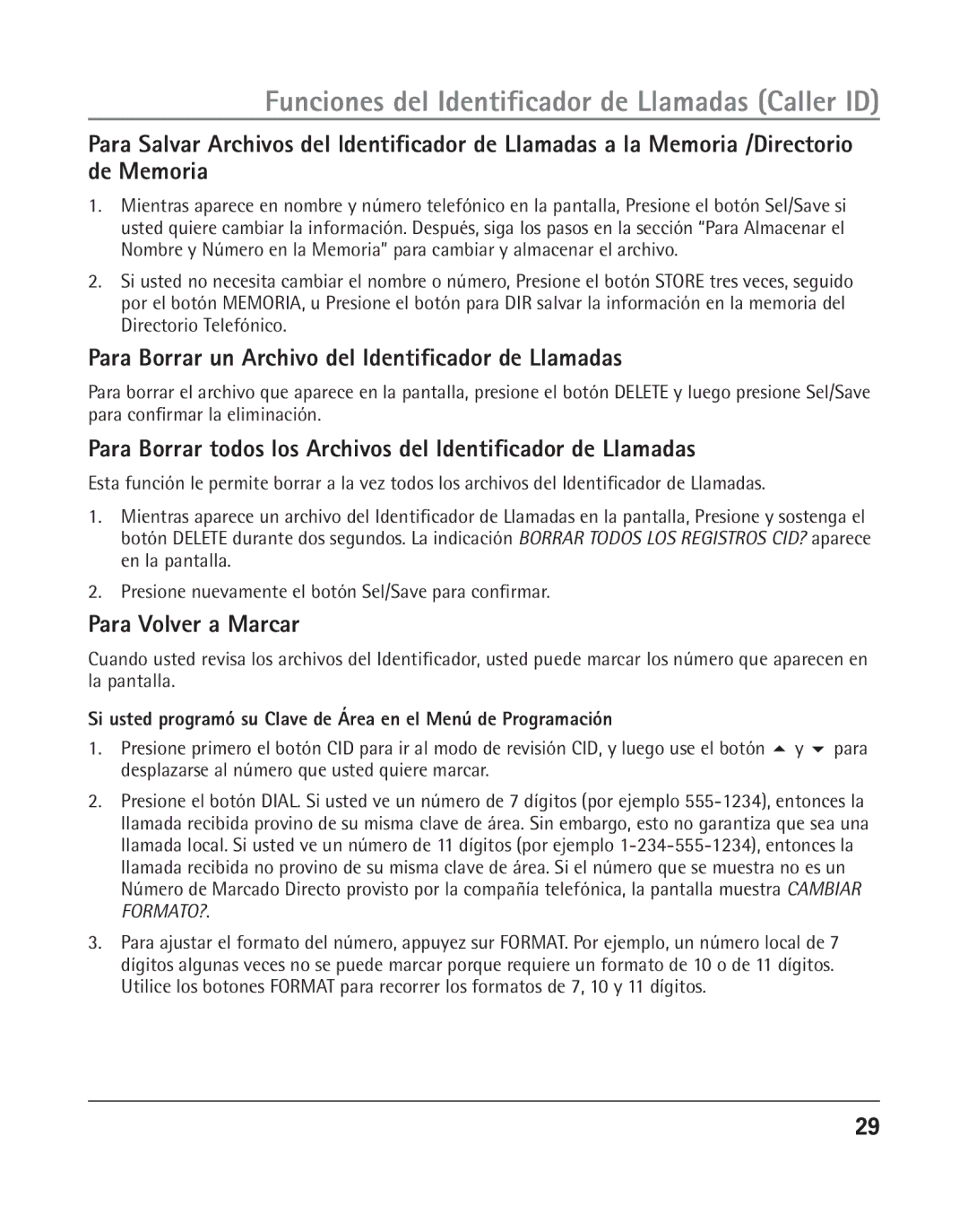 Funciones del Identificador de Llamadas (Caller ID)

Para Salvar Archivos del Identificador de Llamadas a la Memoria /Directorio de Memoria

1. Mientras aparece en nombre y número telefónico en la pantalla, Presione el botón Sel/Save si usted quiere cambiar la información. Después, siga los pasos en la sección “Para Almacenar el Nombre y Número en la Memoria” para cambiar y almacenar el archivo.

2. Si usted no necesita cambiar el nombre o número, Presione el botón STORE tres veces, seguido por el botón MEMORIA, u Presione el botón para DIR salvar la información en la memoria del Directorio Telefónico.

Para Borrar un Archivo del Identificador de Llamadas

Para borrar el archivo que aparece en la pantalla, presione el botón DELETE y luego presione Sel/Save para confirmar la eliminación.

Para Borrar todos los Archivos del Identificador de Llamadas

Esta función le permite borrar a la vez todos los archivos del Identificador de Llamadas.

1. Mientras aparece un archivo del Identificador de Llamadas en la pantalla, Presione y sostenga el botón DELETE durante dos segundos. La indicación BORRAR TODOS LOS REGISTROS CID? aparece en la pantalla.

2. Presione nuevamente el botón Sel/Save para confirmar.

Para Volver a Marcar

Cuando usted revisa los archivos del Identificador, usted puede marcar los número que aparecen en la pantalla.

Si usted programó su Clave de Área en el Menú de Programación

1. Presione primero el botón CID para ir al modo de revisión CID, y luego use el botón ▲ y ▼ para desplazarse al número que usted quiere marcar.

2. Presione el botón DIAL. Si usted ve un número de 7 dígitos (por ejemplo 555-1234), entonces la llamada recibida provino de su misma clave de área. Sin embargo, esto no garantiza que sea una llamada local. Si usted ve un número de 11 dígitos (por ejemplo 1-234-555-1234), entonces la llamada recibida no provino de su misma clave de área. Si el número que se muestra no es un Número de Marcado Directo provisto por la compañía telefónica, la pantalla muestra CAMBIAR FORMATO?.

3. Para ajustar el formato del número, appuyez sur FORMAT. Por ejemplo, un número local de 7 dígitos algunas veces no se puede marcar porque requiere un formato de 10 o de 11 dígitos. Utilice los botones FORMAT para recorrer los formatos de 7, 10 y 11 dígitos.

29